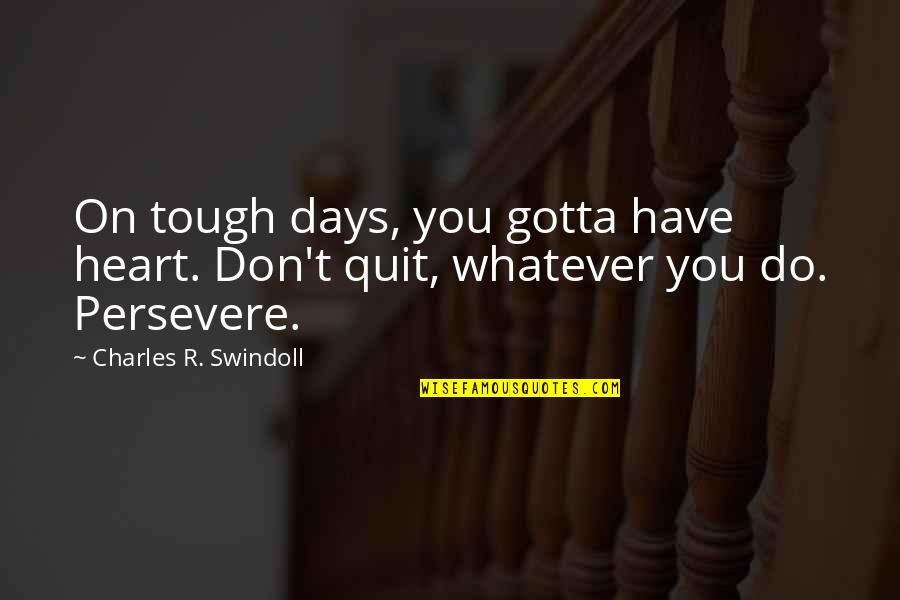 On tough days, you gotta have heart. Don't quit, whatever you do. Persevere.

~ Charles R. Swindoll

WISEFAMOUSQUOTES.COM